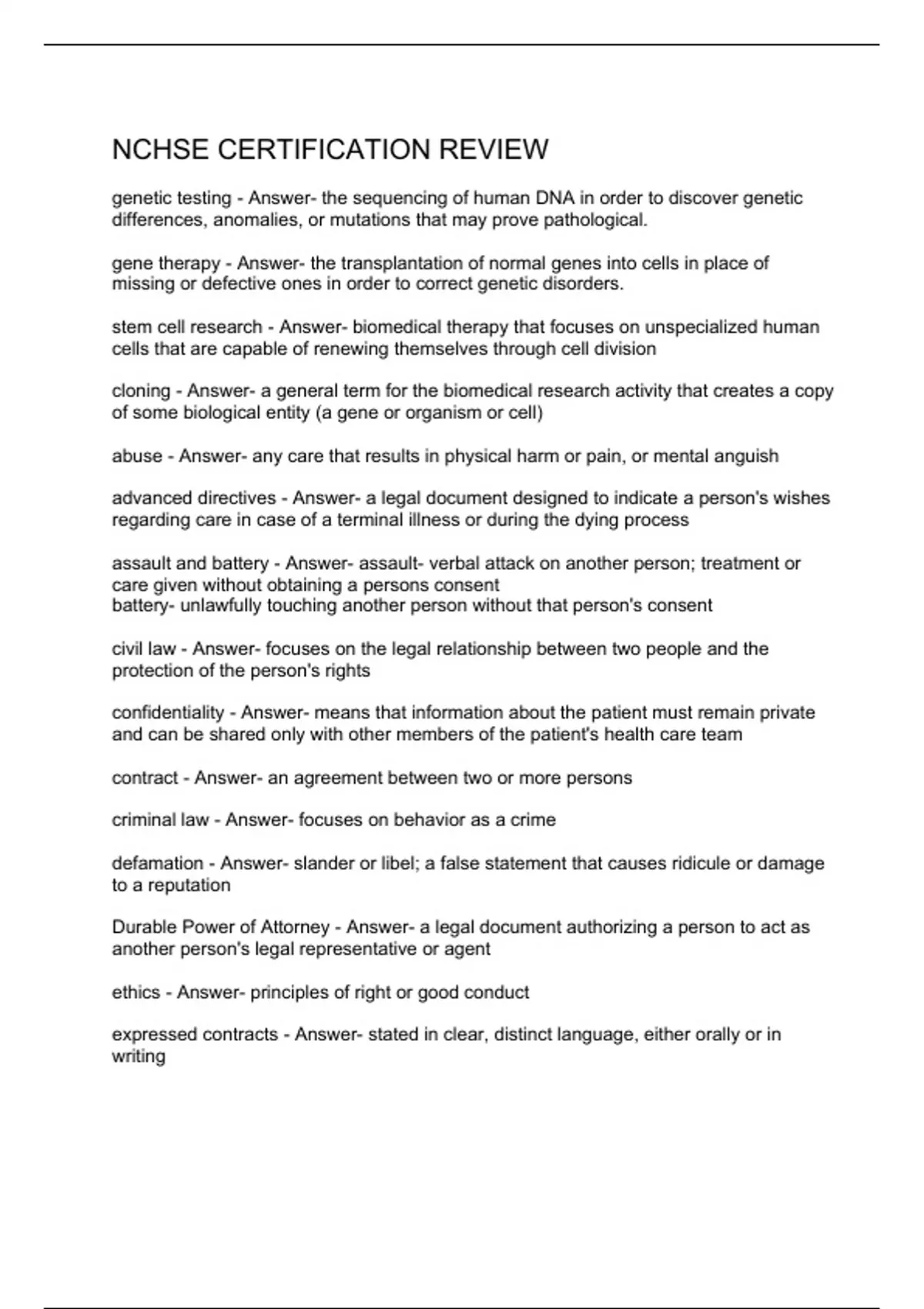 NCHSE CERTIFICATION REVIEW

genetic testing - Answer- the sequencing of human DNA in order to discover genetic differences, anomalies, or mutations that may prove pathological.

gene therapy - Answer- the transplantation of normal genes into cells in place of missing or defective ones in order to correct genetic disorders.

stem cell research - Answer- biomedical therapy that focuses on unspecialized human cells that are capable of renewing themselves through cell division

cloning - Answer- a general term for the biomedical research activity that creates a copy of some biological entity (a gene or organism or cell)

abuse - Answer- any care that results in physical harm or pain, or mental anguish

advanced directives - Answer- a legal document designed to indicate a person's wishes regarding care in case of a terminal illness or during the dying process

assault and battery - Answer- assault- verbal attack on another person; treatment or care given without obtaining a persons consent
battery- unlawfully touching another person without that person's consent

civil law - Answer- focuses on the legal relationship between two people and the protection of the person's rights

confidentiality - Answer- means that information about the patient must remain private and can be shared only with other members of the patient's health care team

contract - Answer- an agreement between two or more persons

criminal law - Answer- focuses on behavior as a crime

defamation - Answer- slander or libel; a false statement that causes ridicule or damage to a reputation

Durable Power of Attorney - Answer- a legal document authorizing a person to act as another person's legal representative or agent

ethics - Answer- principles of right or good conduct

expressed contracts - Answer- stated in clear, distinct language, either orally or in writing